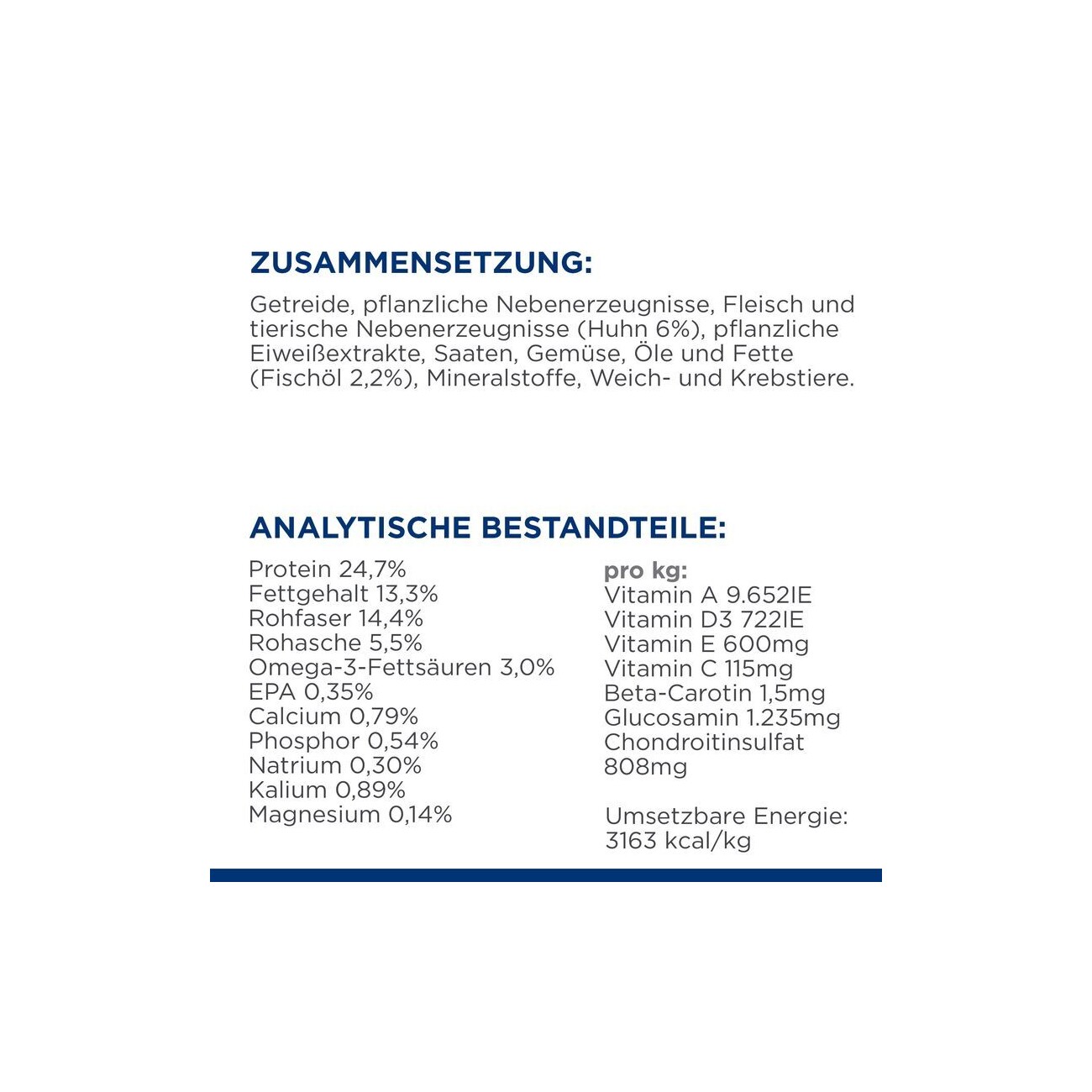 ZUSAMMENSETZUNG:

Getreide, pflanzliche Nebenerzeugnisse, Fleisch und tierische Nebenerzeugnisse (Huhn 6%), pflanzliche Eiweißextrakte, Saaten, Gemüse, Öle und Fette (Fischöl 2,2%), Mineralstoffe, Weich- und Krebstiere.

ANALYTISCHE BESTANDTEILE:

Protein 24,7%
Fettgehalt 13,3%
Rohfaser 14,4%
Rohasche 5,5%
Omega-3-Fettsäuren 3,0%
EPA 0,35%
Calcium 0,79%
Phosphor 0,54%
Natrium 0,30%
Kalium 0,89%
Magnesium 0,14%

pro kg:
Vitamin A 9.652IE
Vitamin D3 722IE
Vitamin E 600mg
Vitamin C 115mg
Beta-Carotin 1,5mg
Glucosamin 1.235mg
Chondroitinsulfat 808mg

Umsetzbare Energie: 3163 kcal/kg